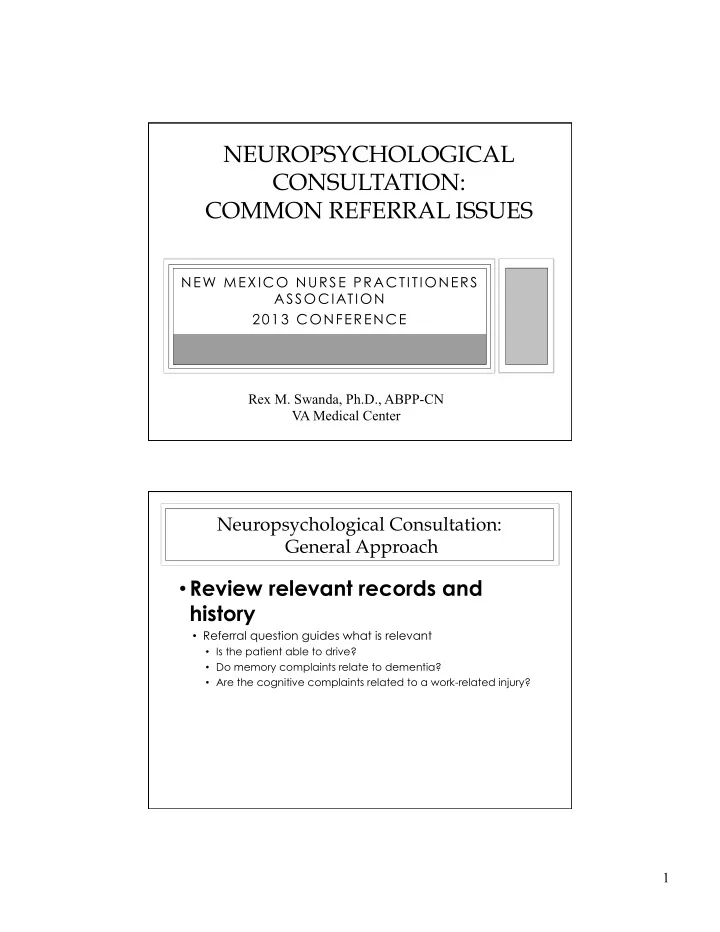 NEUROPSYCHOLOGICAL CONSULTATION: COMMON REFERRAL ISSUES

NEW MEXICO NURSE PRACTITIONERS ASSOCIATION
2013 CONFERENCE

Rex M. Swanda, Ph.D., ABPP-CN
VA Medical Center

Neuropsychological Consultation: General Approach

• Review relevant records and history
• Referral question guides what is relevant
• Is the patient able to drive?
• Do memory complaints relate to dementia?
• Are the cognitive complaints related to a work-related injury?

1